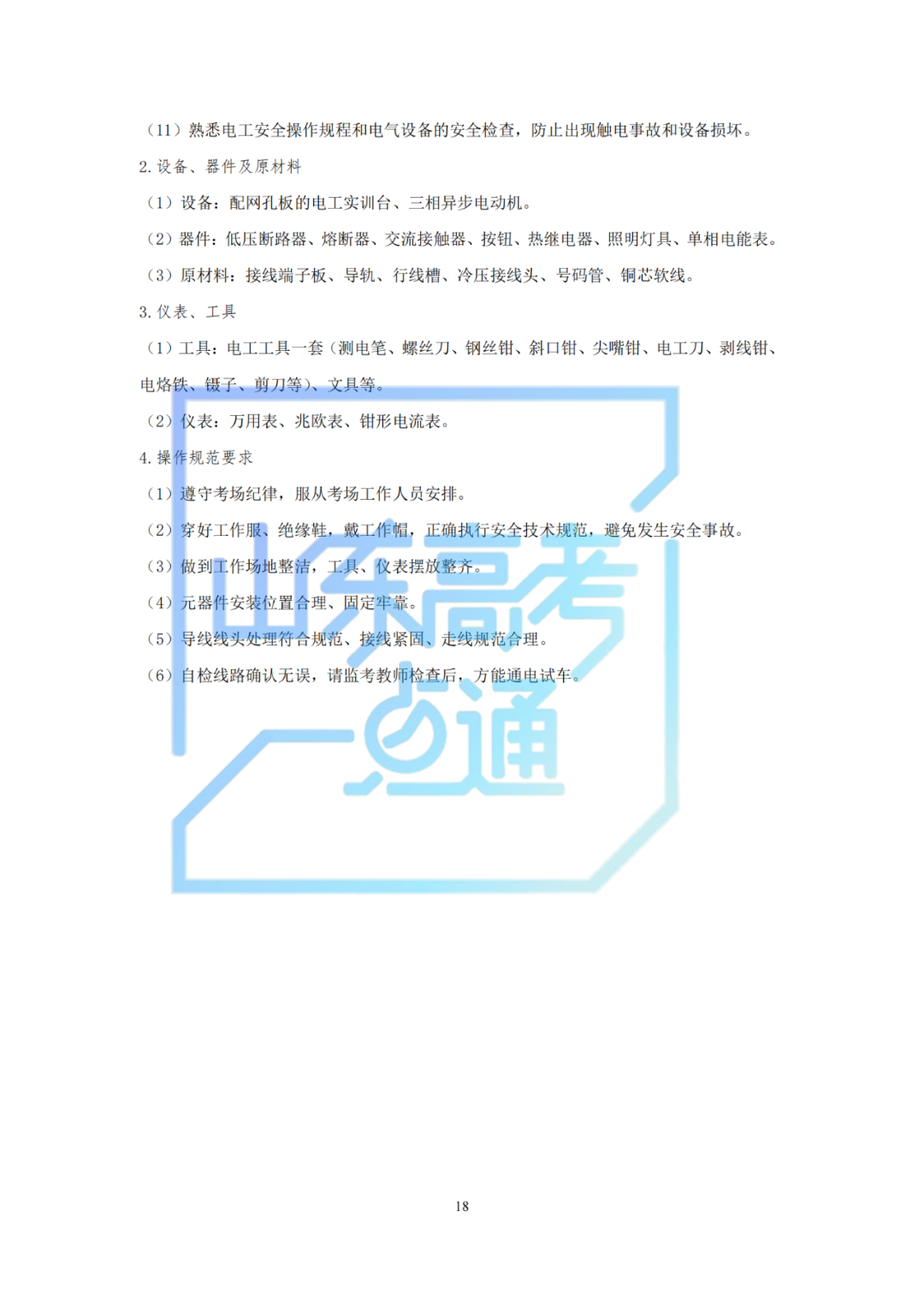 （11）熟悉电工安全操作规程和电气设备的安全检查，防止出现触电事故和设备损坏。

2.设备、器件及原材料

（1）设备：配网孔板的电工实训台、三相异步电动机。

（2）器件：低压断路器、熔断器、交流接触器、按钮、热继电器、照明灯具、单相电能表。

（3）原材料：接线端子板、导轨、行线槽、冷压接线头、号码管、铜芯软线。

3.仪表、工具

（1）工具：电工工具一套（测电笔、螺丝刀、钢丝钳、斜口钳、尖嘴钳、电工刀、剥线钳、电烙铁、镊子、剪刀等）、文具等。

（2）仪表：万用表、兆欧表、钳形电流表。

4.操作规范要求

（1）遵守考场纪律，服从考场工作人员安排。

（2）穿好工作服、绝缘鞋，戴工作帽，正确执行安全技术规范，避免发生安全事故。

（3）做到工作场地整洁，工具、仪表摆放整齐。

（4）元器件安装位置合理、固定牢靠。

（5）导线线头处理符合规范、接线紧固、走线规范合理。

（6）自检线路确认无误，请监考教师检查后，方能通电试车。

18

山东高考一点通